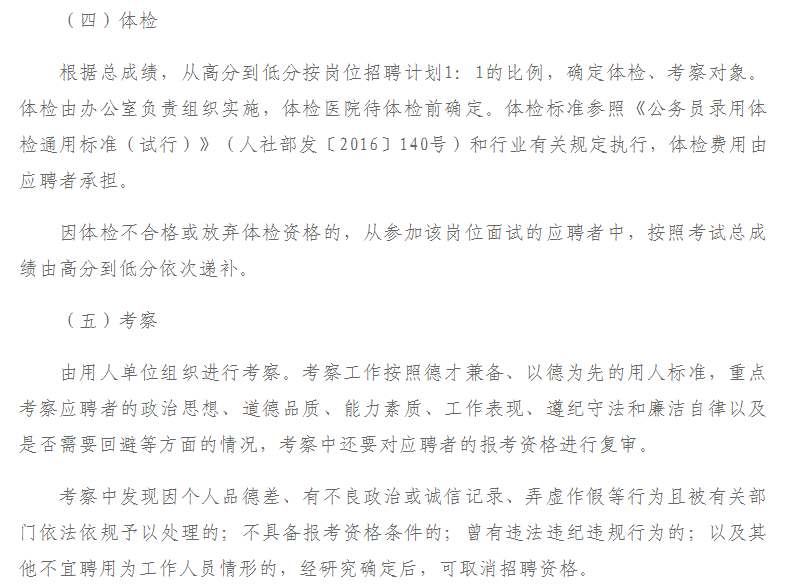 （四）体检

根据总成绩，从高分到低分按岗位招聘计划1：1的比例，确定体检、考察对象。体检由办公室负责组织实施，体检医院待体检前确定。体检标准参照《公务员录用体检通用标准（试行）》（人社部发〔2016〕140号）和行业有关规定执行，体检费用由应聘者承担。

因体检不合格或放弃体检资格的，从参加该岗位面试的应聘者中，按照考试总成绩由高分到低分依次递补。

（五）考察

由用人单位组织进行考察。考察工作按照德才兼备、以德为先的用人标准，重点考察应聘者的政治思想、道德品质、能力素质、工作表现、遵纪守法和廉洁自律以及是否需要回避等方面的情况，考察中还要对应聘者的报考资格进行复审。

考察中发现因个人品德差、有不良政治或诚信记录、弄虚作假等行为且被有关部门依法依规予以处理的；不具备报考资格条件的；曾有违法违纪违规行为的；以及其他不宜聘用为工作人员情形的，经研究确定后，可取消招聘资格。